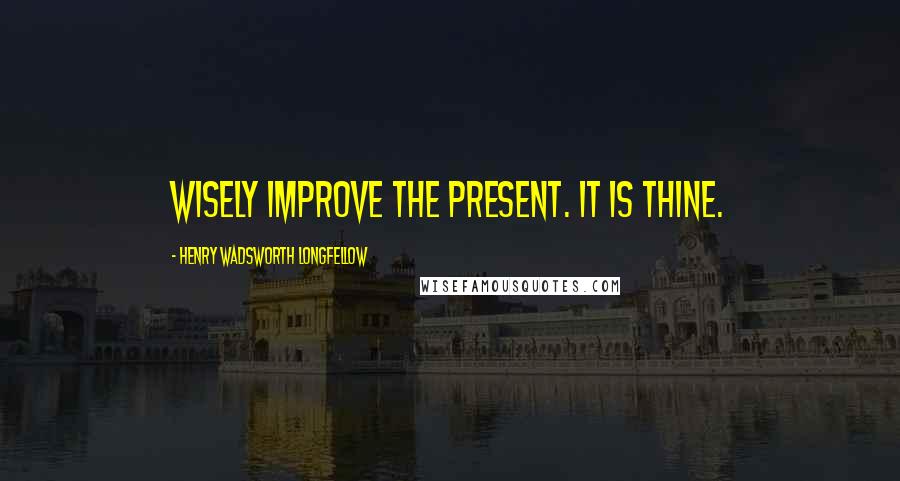 WISELY IMPROVE THE PRESENT. IT IS THINE.

- HENRY WADSWORTH LONGFELLOW

WISEFAMOUSQUOTES.COM